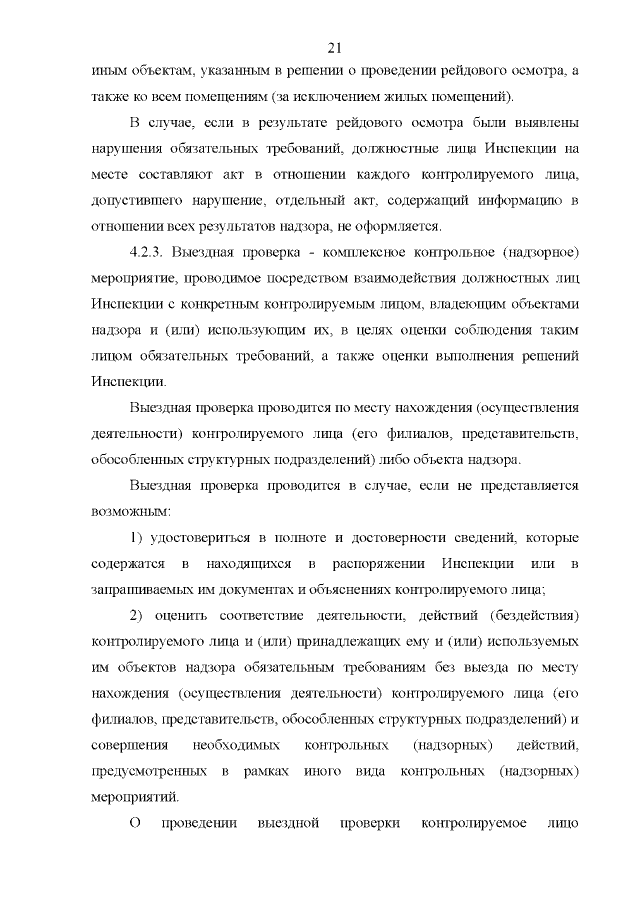 21

иным объектам, указанным в решении о проведении рейдового осмотра, а также ко всем помещениям (за исключением жилых помещений).

В случае, если в результате рейдового осмотра были выявлены нарушения обязательных требований, должностные лица Инспекции на месте составляют акт в отношении каждого контролируемого лица, допустившего нарушение, отдельный акт, содержащий информацию в отношении всех результатов надзора, не оформляется.

4.2.3. Выездная проверка - комплексное контрольное (надзорное) мероприятие, проводимое посредством взаимодействия должностных лиц Инспекции с конкретным контролируемым лицом, владеющим объектами надзора и (или) использующим их, в целях оценки соблюдения таким лицом обязательных требований, а также оценки выполнения решений Инспекции.

Выездная проверка проводится по месту нахождения (осуществления деятельности) контролируемого лица (его филиалов, представительств, обособленных структурных подразделений) либо объекта надзора.

Выездная проверка проводится в случае, если не представляется возможным:

1) удостовериться в полноте и достоверности сведений, которые содержатся в находящихся в распоряжении Инспекции или в запрашиваемых им документах и объяснениях контролируемого лица;

2) оценить соответствие деятельности, действий (бездействия) контролируемого лица и (или) принадлежащих ему и (или) используемых им объектов надзора обязательным требованиям без выезда по месту нахождения (осуществления деятельности) контролируемого лица (его филиалов, представительств, обособленных структурных подразделений) и совершения необходимых контрольных (надзорных) действий, предусмотренных в рамках иного вида контрольных (надзорных) мероприятий.

О проведении выездной проверки контролируемое лицо